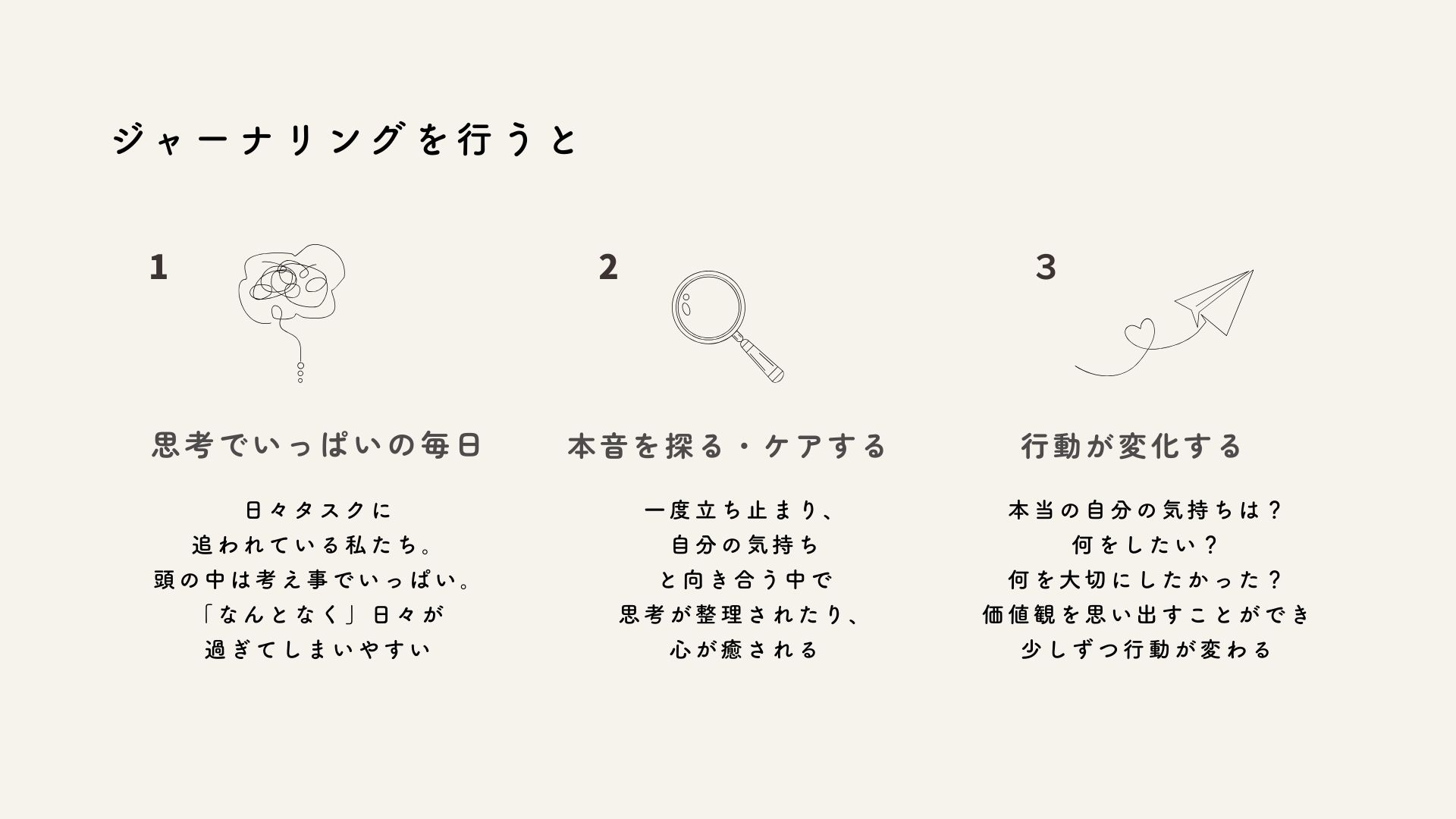 ジャーナリングを行うと

1

思考でいっぱいの毎日

日々タスクに
追われている私たち。
頭の中は考え事でいっぱい。
「なんとなく」日々が
過ぎてしまいやすい

2

本音を探る・ケアする

一度立ち止まり、
自分の気持ち
と向き合う中で
思考が整理されたり、
心が癒される

3

行動が変化する

本当の自分の気持ちは？
何をしたい？
何を大切にしたかった？
価値観を思い出すことができ
少しずつ行動が変わる